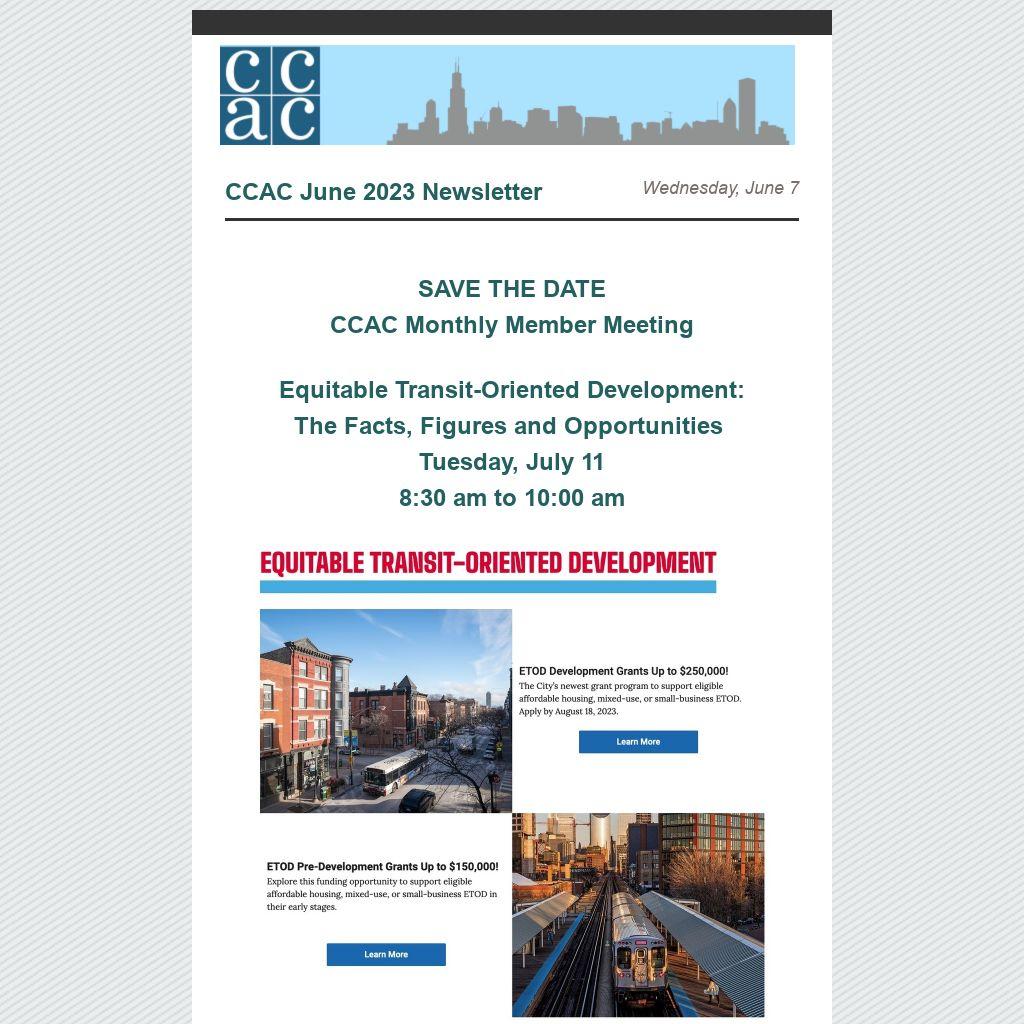 ccac

CCAC June 2023 Newsletter

Wednesday, June 7

SAVE THE DATE
CCAC Monthly Member Meeting

Equitable Transit-Oriented Development:
The Facts, Figures and Opportunities
Tuesday, July 11
8:30 am to 10:00 am

EQUITABLE TRANSIT-ORIENTED DEVELOPMENT

ETOD Development Grants Up to $250,000!
The City's newest grant program to support eligible affordable housing, mixed-use, or small-business ETOD. Apply by August 18, 2023.

Learn More

ETOD Pre-Development Grants Up to $150,000!
Explore this funding opportunity to support eligible affordable housing, mixed-use, or small-business ETOD in their early stages.

Learn More